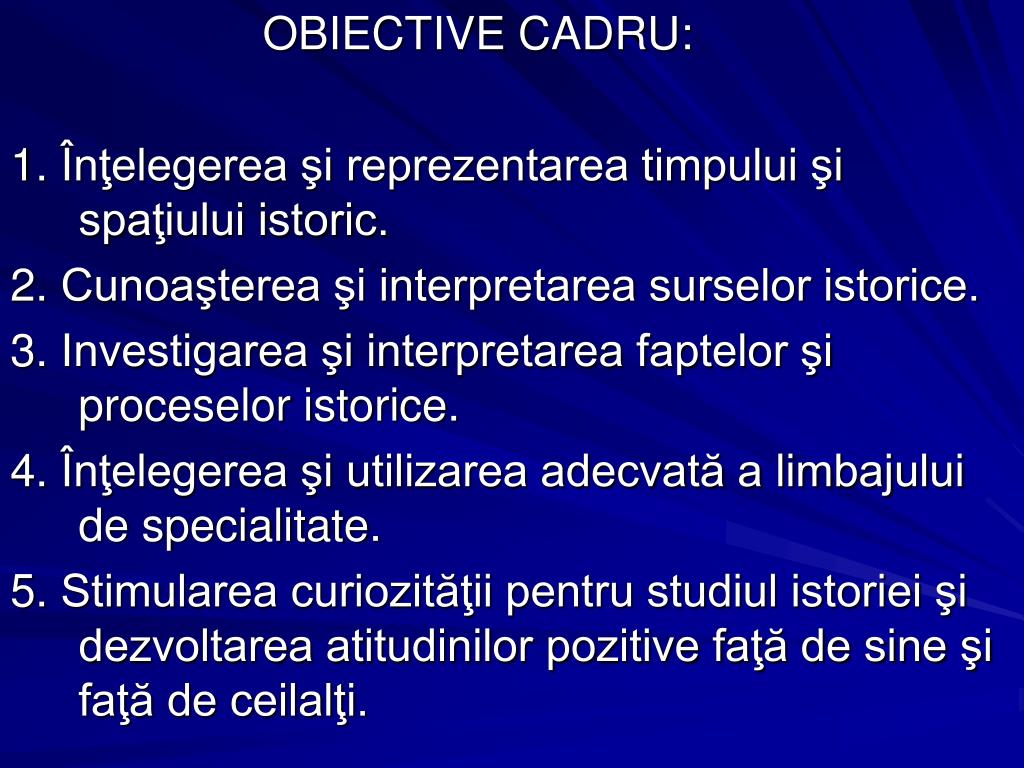 OBIECTIVE CADRU:

1. Înţelegerea şi reprezentarea timpului şi spaţiului istoric.

2. Cunoaşterea şi interpretarea surselor istorice.

3. Investigarea şi interpretarea faptelor şi proceselor istorice.

4. Înţelegerea şi utilizarea adecvată a limbajului de specialitate.

5. Stimularea curiozităţii pentru studiul istoriei şi dezvoltarea atitudinilor pozitive faţă de sine şi faţă de ceilalţi.